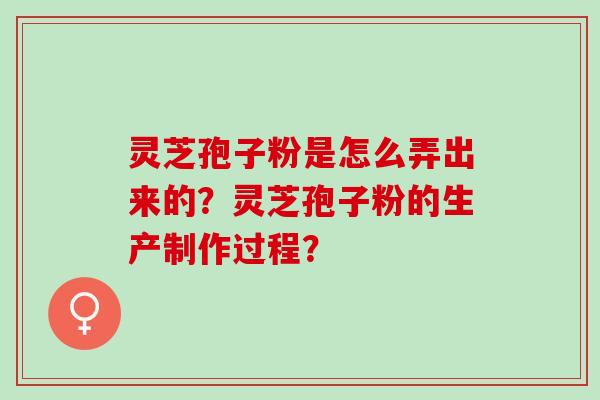 灵芝孢子粉是怎么弄出来的？灵芝孢子粉的生产制作过程？